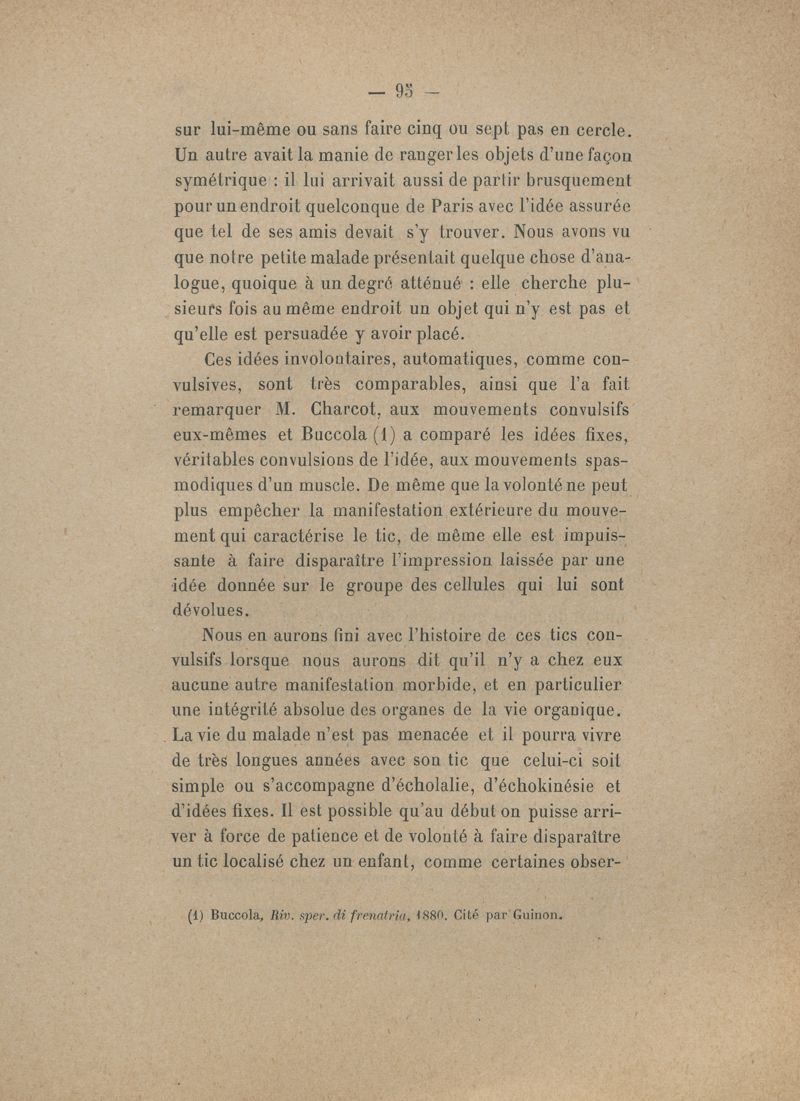 — 95 —

sur lui-même ou sans faire cinq ou sept pas en cercle. Un autre avait la manie de ranger les objets d'une façon symétrique : il lui arrivait aussi de partir brusquement pour un endroit quelconque de Paris avec l'idée assurée que tel de ses amis devait s'y trouver. Nous avons vu que notre petite malade présentait quelque chose d'analogue, quoique à un degré atténué : elle cherche plusieurs fois au même endroit un objet qui n'y est pas et qu'elle est persuadée y avoir placé.

Ces idées involontaires, automatiques, comme convulsives, sont très comparables, ainsi que l'a fait remarquer M. Charcot, aux mouvements convulsifs eux-mêmes et Buccola (1) a comparé les idées fixes, véritables convulsions de l'idée, aux mouvements spasmodiques d'un muscle. De même que la volonté ne peut plus empêcher la manifestation extérieure du mouvement qui caractérise le tic, de même elle est impuissante à faire disparaître l'impression laissée par une idée donnée sur le groupe des cellules qui lui sont dévolues.

Nous en aurons fini avec l'histoire de ces tics convulsifs lorsque nous aurons dit qu'il n'y a chez eux aucune autre manifestation morbide, et en particulier une intégrité absolue des organes de la vie organique. La vie du malade n'est pas menacée et il pourra vivre de très longues années avec son tic que celui-ci soit simple ou s'accompagne d'écholalie, d'échokinésie et d'idées fixes. Il est possible qu'au début on puisse arriver à force de patience et de volonté à faire disparaître un tic localisé chez un enfant, comme certaines obser-

(1) Buccola, Riv. sper. di frenatria, 1880. Cité par Guinon.